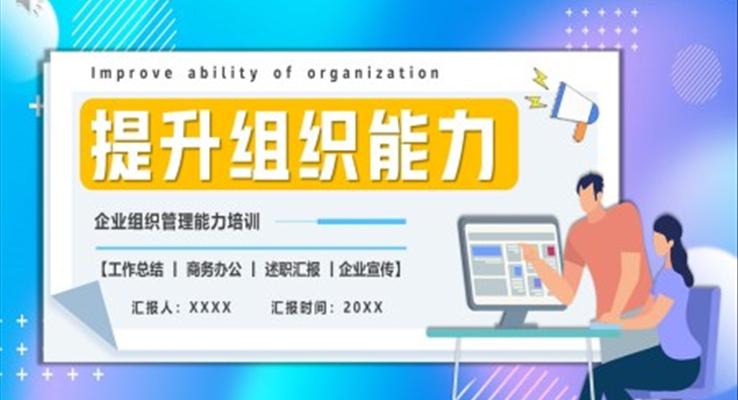 Improve ability of organization

提升组织能力

企业组织管理能力培训

【工作总结 | 商务办公 | 述职汇报 | 企业宣传】

汇报人：XXXX　　汇报时间：20XX